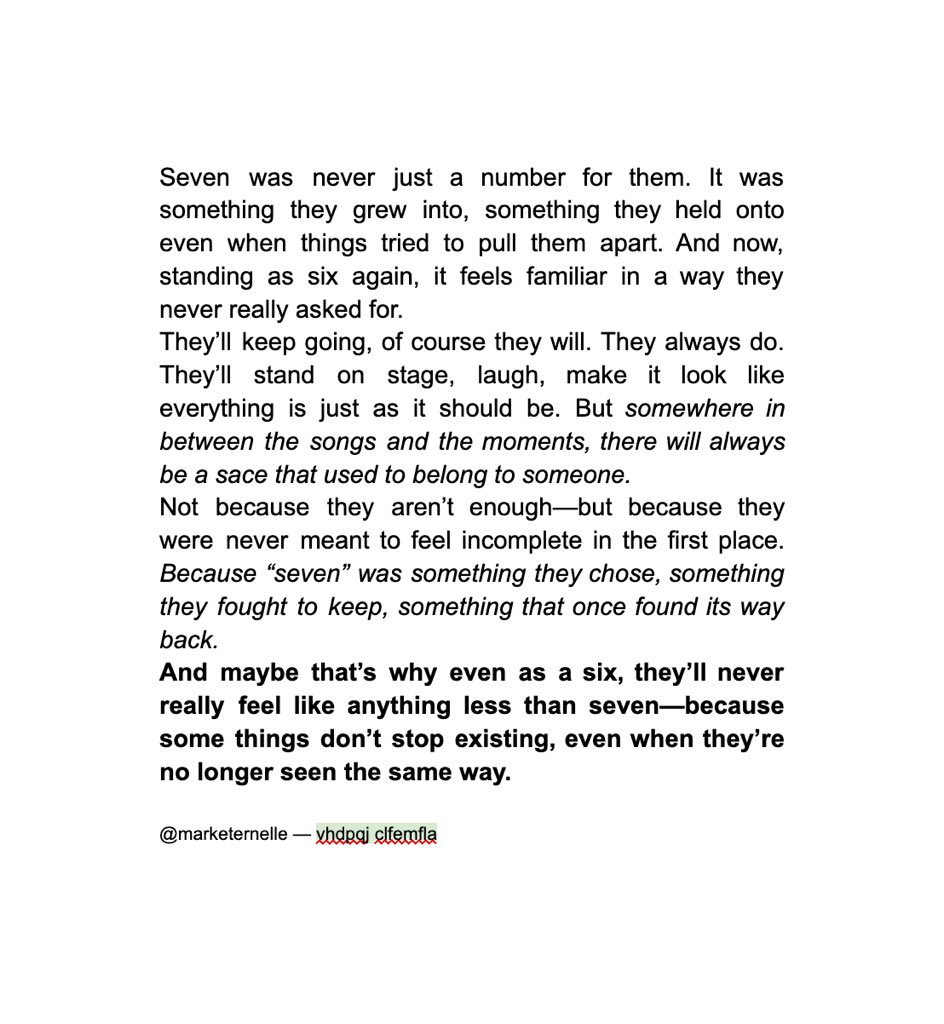 Seven was never just a number for them. It was something they grew into, something they held onto even when things tried to pull them apart. And now, standing as six again, it feels familiar in a way they never really asked for.
They'll keep going, of course they will. They always do. They'll stand on stage, laugh, make it look like everything is just as it should be. But somewhere in between the songs and the moments, there will always be a sace that used to belong to someone.
Not because they aren't enough—but because they were never meant to feel incomplete in the first place. Because "seven" was something they chose, something they fought to keep, something that once found its way back.
And maybe that's why even as a six, they'll never really feel like anything less than seven—because some things don't stop existing, even when they're no longer seen the same way.

@marketernelle — vhdpqj clfemfla